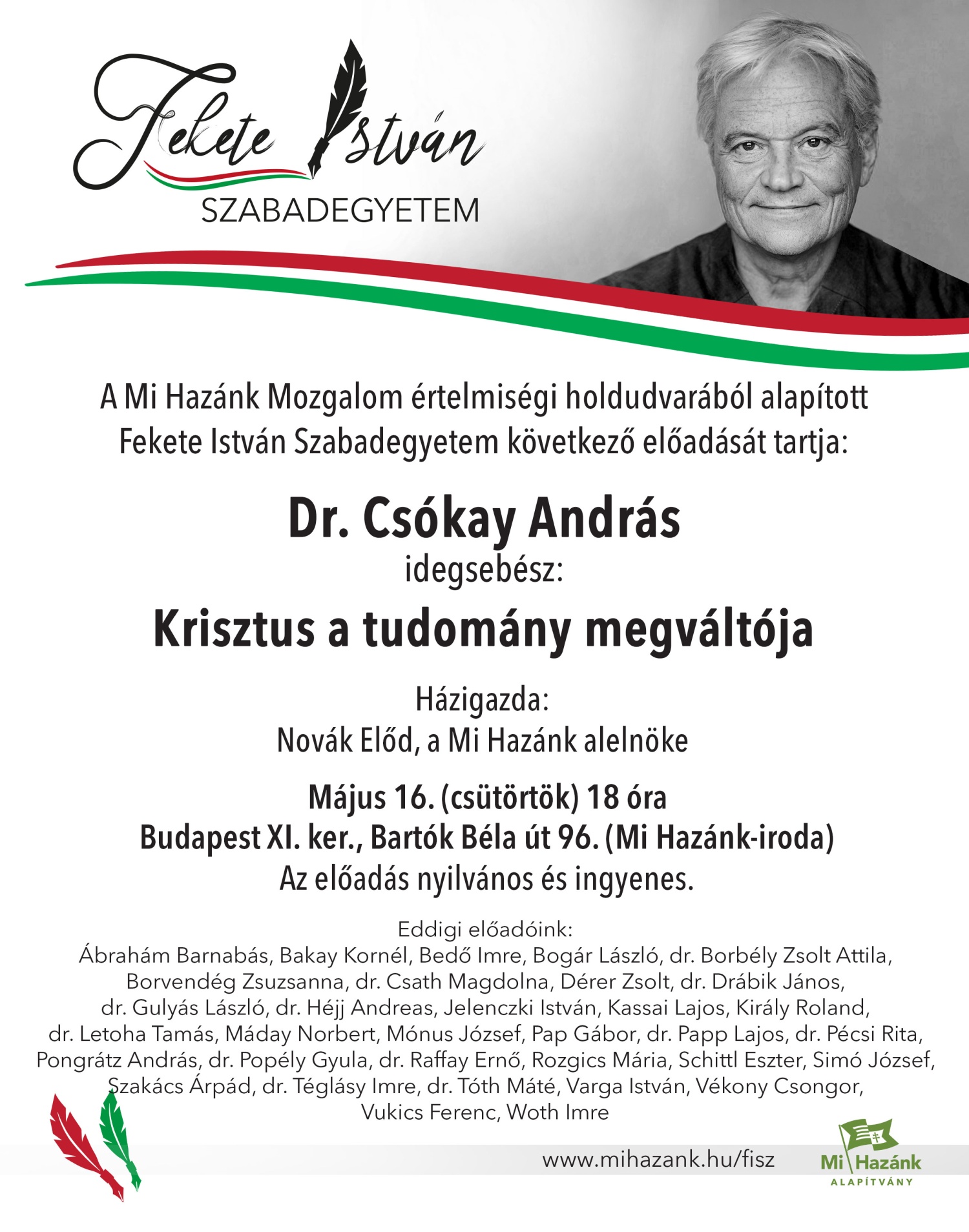 Fekete István
SZABADEGYETEM

A Mi Hazánk Mozgalom értelmiségi holdudvarából alapított Fekete István Szabadegyetem következő előadását tartja:

Dr. Csókay András
idegsebész:
Krisztus a tudomány megváltója

Házigazda:
Novák Előd, a Mi Hazánk alelnöke

Május 16. (csütörtök) 18 óra
Budapest XI. ker., Bartók Béla út 96. (Mi Hazánk-iroda)
Az előadás nyilvános és ingyenes.

Eddigi előadóink:
Ábrahám Barnabás, Bakay Kornél, Bedő Imre, Bogár László, dr. Borbély Zsolt Attila, Borvendég Zsuzsanna, dr. Csath Magdolna, Dérer Zsolt, dr. Drábik János, dr. Gulyás László, dr. Héjj Andreas, Jelenczki István, Kassai Lajos, Király Roland, dr. Letoha Tamás, Máday Norbert, Mónus József, Pap Gábor, dr. Papp Lajos, dr. Pécsi Rita, Pongrátz András, dr. Popély Gyula, dr. Raffay Ernő, Rozgics Mária, Schittl Eszter, Simó József, Szakács Árpád, dr. Téglásy Imre, dr. Tóth Máté, Varga István, Vékony Csongor, Vukics Ferenc, Woth Imre

www.mihazank.hu/fisz

Mi Hazánk
ALAPÍTVÁNY